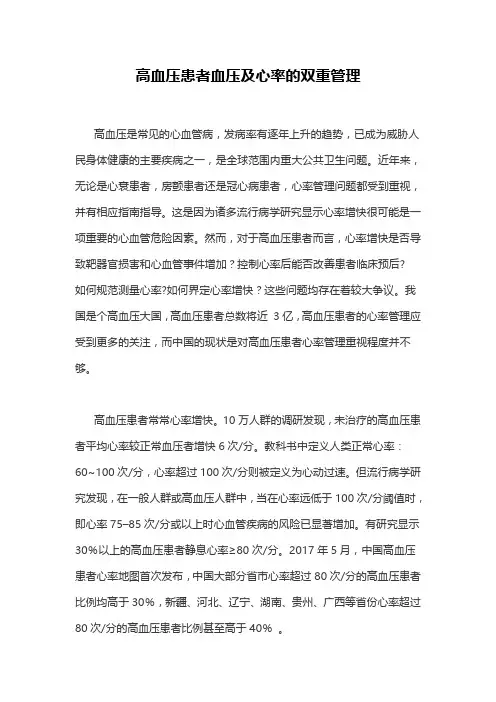 高血压患者血压及心率的双重管理

高血压是常见的心血管病，发病率有逐年上升的趋势，已成为威胁人民身体健康的主要疾病之一，是全球范围内重大公共卫生问题。近年来，无论是心衰患者，房颤患者还是冠心病患者，心率管理问题都受到重视，并有相应指南指导。这是因为诸多流行病学研究显示心率增快很可能是一项重要的心血管危险因素。然而，对于高血压患者而言，心率增快是否导致靶器官损害和心血管事件增加？控制心率后能否改善患者临床预后？如何规范测量心率?如何界定心率增快？这些问题均存在着较大争议。我国是个高血压大国，高血压患者总数将近 3 亿，高血压患者的心率管理应受到更多的关注，而中国的现状是对高血压患者心率管理重视程度并不够。

高血压患者常常心率增快。10 万人群的调研发现，未治疗的高血压患者平均心率较正常血压者增快 6 次/分。教科书中定义人类正常心率：60~100 次/分，心率超过 100 次/分则被定义为心动过速。但流行病学研究发现，在一般人群或高血压人群中，当在心率远低于 100 次/分阈值时，即心率 75–85 次/分或以上时心血管疾病的风险已显著增加。有研究显示 30%以上的高血压患者静息心率≥80 次/分。2017 年 5 月，中国高血压患者心率地图首次发布，中国大部分省市心率超过 80 次/分的高血压患者比例均高于 30%，新疆、河北、辽宁、湖南、贵州、广西等省份心率超过 80 次/分的高血压患者比例甚至高于 40% 。